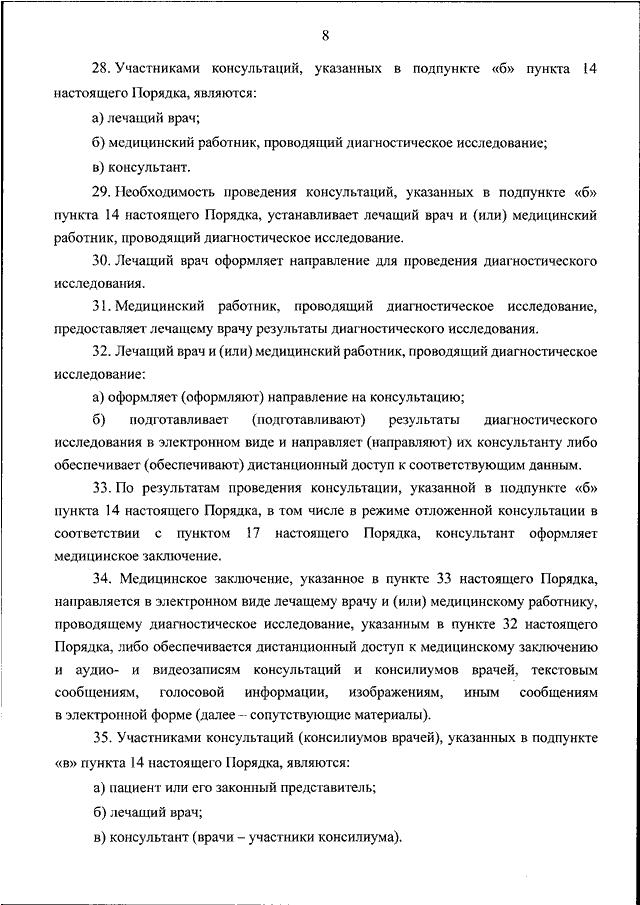 8

28. Участниками консультаций, указанных в подпункте «б» пункта 14 настоящего Порядка, являются:

а) лечащий врач;

б) медицинский работник, проводящий диагностическое исследование;

в) консультант.

29. Необходимость проведения консультаций, указанных в подпункте «б» пункта 14 настоящего Порядка, устанавливает лечащий врач и (или) медицинский работник, проводящий диагностическое исследование.

30. Лечащий врач оформляет направление для проведения диагностического исследования.

31. Медицинский работник, проводящий диагностическое исследование, предоставляет лечащему врачу результаты диагностического исследования.

32. Лечащий врач и (или) медицинский работник, проводящий диагностическое исследование:

а) оформляет (оформляют) направление на консультацию;

б) подготавливает (подготавливают) результаты диагностического исследования в электронном виде и направляет (направляют) их консультанту либо обеспечивает (обеспечивают) дистанционный доступ к соответствующим данным.

33. По результатам проведения консультации, указанной в подпункте «б» пункта 14 настоящего Порядка, в том числе в режиме отложенной консультации в соответствии с пунктом 17 настоящего Порядка, консультант оформляет медицинское заключение.

34. Медицинское заключение, указанное в пункте 33 настоящего Порядка, направляется в электронном виде лечащему врачу и (или) медицинскому работнику, проводящему диагностическое исследование, указанным в пункте 32 настоящего Порядка, либо обеспечивается дистанционный доступ к медицинскому заключению и аудио- и видеозаписям консультаций и консилиумов врачей, текстовым сообщениям, голосовой информации, изображениям, иным сообщениям в электронной форме (далее – сопутствующие материалы).

35. Участниками консультаций (консилиумов врачей), указанных в подпункте «в» пункта 14 настоящего Порядка, являются:

а) пациент или его законный представитель;

б) лечащий врач;

в) консультант (врачи – участники консилиума).